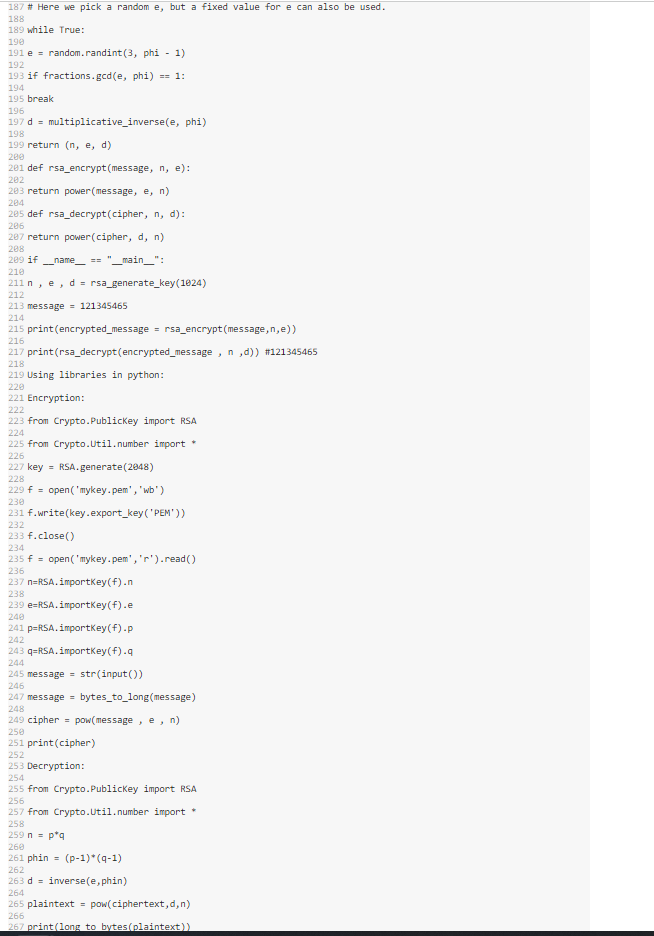 187 # Here we pick a random e, but a fixed value for e can also be used.
188
189 while True:
190
191 e = random.randint(3, phi - 1)
192
193 if fractions.gcd(e, phi) == 1:
194
195 break
196
197 d = multiplicative_inverse(e, phi)
198
199 return (n, e, d)
200
201 def rsa_encrypt(message, n, e):
202
203 return power(message, e, n)
204
205 def rsa_decrypt(cipher, n, d):
206
207 return power(cipher, d, n)
208
209 if __name__ == "__main__":
210
211 n , e , d = rsa_generate_key(1024)
212
213 message = 121345465
214
215 print(encrypted_message = rsa_encrypt(message,n,e))
216
217 print(rsa_decrypt(encrypted_message , n ,d)) #121345465
218
219 Using libraries in python:
220
221 Encryption:
222
223 from Crypto.PublicKey import RSA
224
225 from Crypto.Util.number import *
226
227 key = RSA.generate(2048)
228
229 f = open('mykey.pem','wb')
230
231 f.write(key.export_key('PEM'))
232
233 f.close()
234
235 f = open('mykey.pem','r').read()
236
237 n=RSA.importKey(f).n
238
239 e=RSA.importKey(f).e
240
241 p=RSA.importKey(f).p
242
243 q=RSA.importKey(f).q
244
245 message = str(input())
246
247 message = bytes_to_long(message)
248
249 cipher = pow(message , e , n)
250
251 print(cipher)
252
253 Decryption:
254
255 from Crypto.PublicKey import RSA
256
257 from Crypto.Util.number import *
258
259 n = p*q
260
261 phin = (p-1)*(q-1)
262
263 d = inverse(e,phin)
264
265 plaintext = pow(ciphertext,d,n)
266
267 print(long_to_bytes(plaintext))